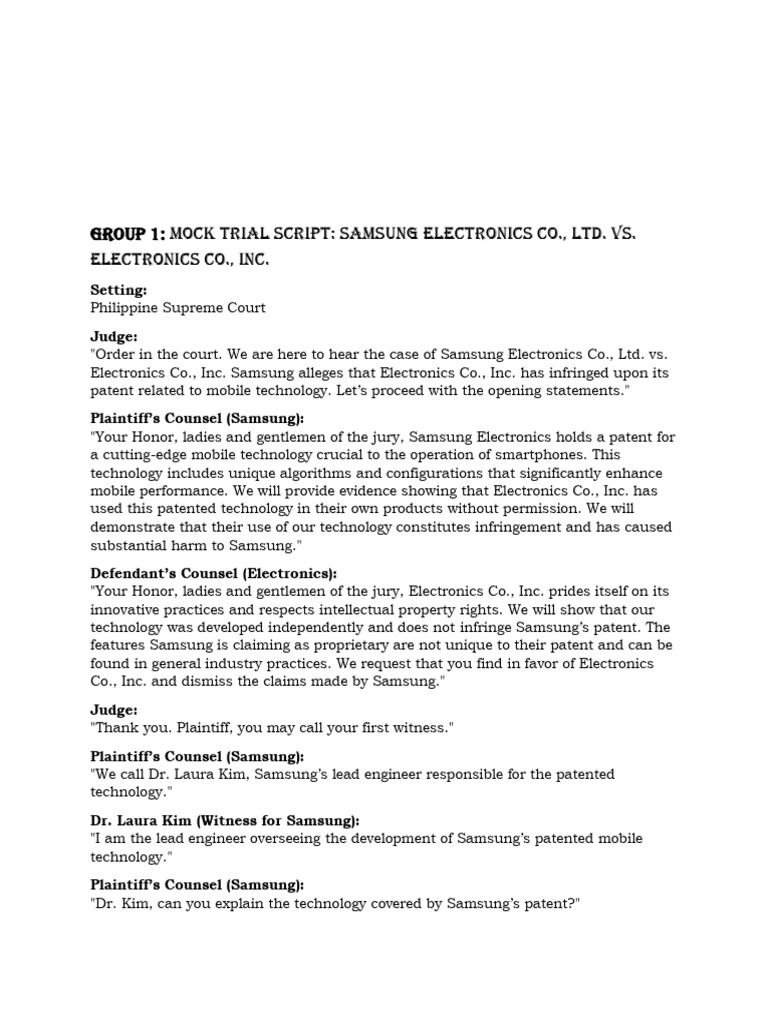 GROUP 1: MOCK TRIAL SCRIPT: SAMSUNG ELECTRONICS CO., LTD. VS. ELECTRONICS CO., INC.

Setting:
Philippine Supreme Court

Judge:
"Order in the court. We are here to hear the case of Samsung Electronics Co., Ltd. vs. Electronics Co., Inc. Samsung alleges that Electronics Co., Inc. has infringed upon its patent related to mobile technology. Let's proceed with the opening statements."

Plaintiff's Counsel (Samsung):
"Your Honor, ladies and gentlemen of the jury, Samsung Electronics holds a patent for a cutting-edge mobile technology crucial to the operation of smartphones. This technology includes unique algorithms and configurations that significantly enhance mobile performance. We will provide evidence showing that Electronics Co., Inc. has used this patented technology in their own products without permission. We will demonstrate that their use of our technology constitutes infringement and has caused substantial harm to Samsung."

Defendant's Counsel (Electronics):
"Your Honor, ladies and gentlemen of the jury, Electronics Co., Inc. prides itself on its innovative practices and respects intellectual property rights. We will show that our technology was developed independently and does not infringe Samsung's patent. The features Samsung is claiming as proprietary are not unique to their patent and can be found in general industry practices. We request that you find in favor of Electronics Co., Inc. and dismiss the claims made by Samsung."

Judge:
"Thank you. Plaintiff, you may call your first witness."

Plaintiff's Counsel (Samsung):
"We call Dr. Laura Kim, Samsung's lead engineer responsible for the patented technology."

Dr. Laura Kim (Witness for Samsung):
"I am the lead engineer overseeing the development of Samsung's patented mobile technology."

Plaintiff's Counsel (Samsung):
"Dr. Kim, can you explain the technology covered by Samsung's patent?"